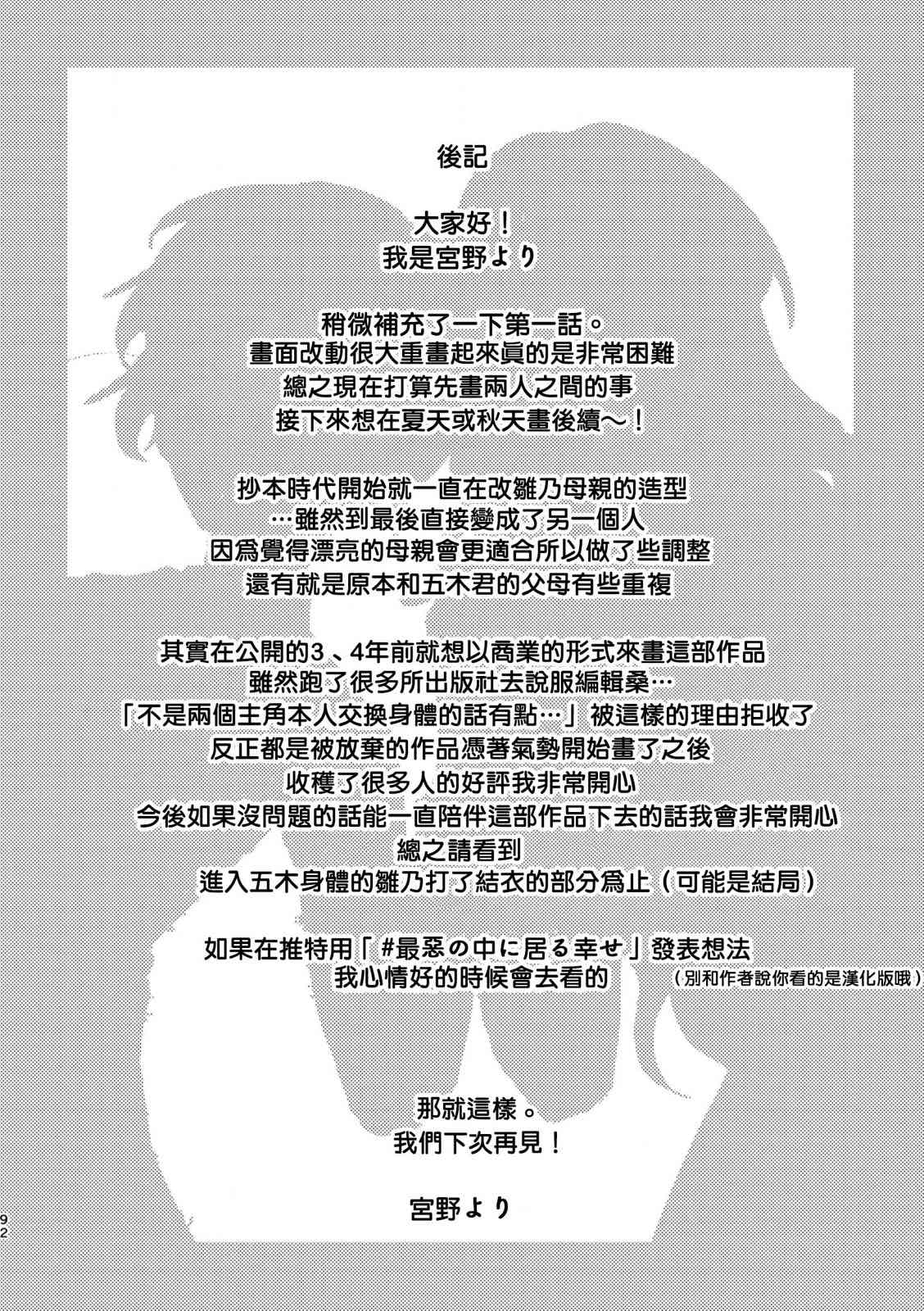 後記

大家好！
我是宮野より

稍微補充了一下第一話。
畫面改動很大重畫起來眞的是非常困難
總之現在打算先畫兩人之間的事
接下來想在夏天或秋天畫後續～！

抄本時代開始就一直在改雛乃母親的造型
…雖然到最後直接變成了另一個人
因爲覺得漂亮的母親會更適合所以做了些調整
還有就是原本和五木君的父母有些重複

其實在公開的3、4年前就想以商業的形式來畫這部作品
雖然跑了很多所出版社去說服編輯桑…
「不是兩個主角本人交換身體的話有點…」被這樣的理由拒收了
反正都是被放棄的作品憑著氣勢開始畫了之後
收穫了很多人的好評我非常開心
今後如果沒問題的話能一直陪伴這部作品下去的話我會非常開心
總之請看到
進入五木身體的雛乃打了結衣的部分爲止（可能是結局）

如果在推特用「#最惡の中に居る幸せ」發表想法
我心情好的時候會去看的 （別和作者說你看的是漢化版哦）

那就這樣。
我們下次再見！

宮野より

92